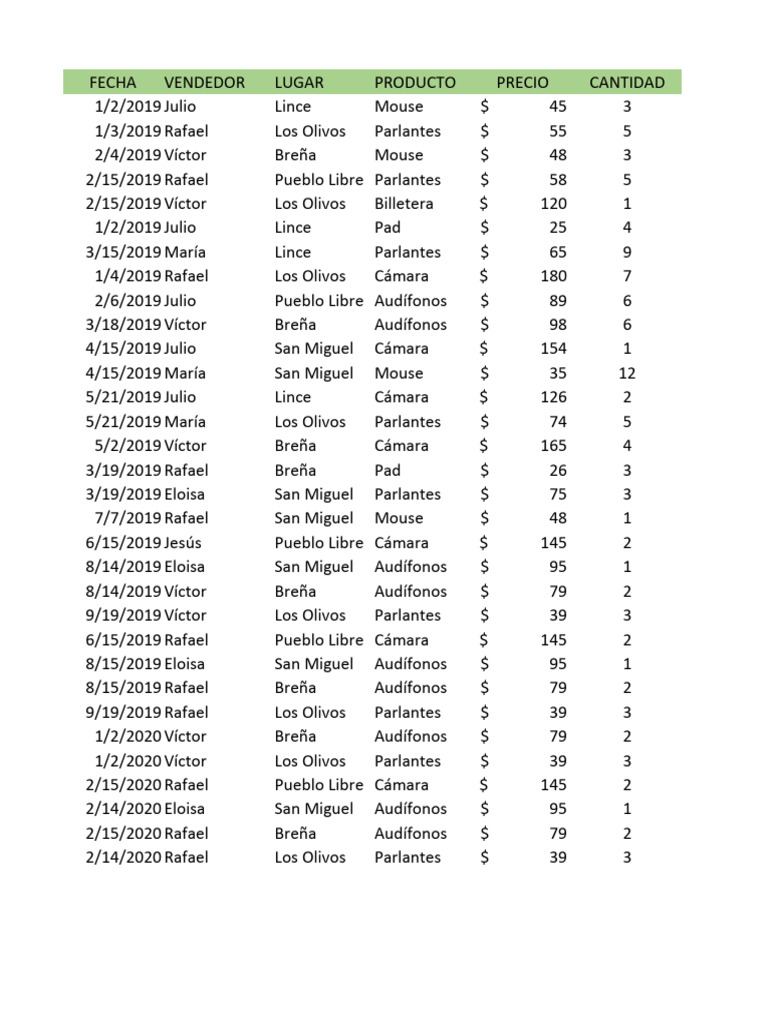 | FECHA | VENDEDOR | LUGAR | PRODUCTO | PRECIO | CANTIDAD |
|---|---|---|---|---|---|
| 1/2/2019 | Julio | Lince | Mouse | $ 45 | 3 |
| 1/3/2019 | Rafael | Los Olivos | Parlantes | $ 55 | 5 |
| 2/4/2019 | Víctor | Breña | Mouse | $ 48 | 3 |
| 2/15/2019 | Rafael | Pueblo Libre | Parlantes | $ 58 | 5 |
| 2/15/2019 | Víctor | Los Olivos | Billetera | $ 120 | 1 |
| 1/2/2019 | Julio | Lince | Pad | $ 25 | 4 |
| 3/15/2019 | María | Lince | Parlantes | $ 65 | 9 |
| 1/4/2019 | Rafael | Los Olivos | Cámara | $ 180 | 7 |
| 2/6/2019 | Julio | Pueblo Libre | Audífonos | $ 89 | 6 |
| 3/18/2019 | Víctor | Breña | Audífonos | $ 98 | 6 |
| 4/15/2019 | Julio | San Miguel | Cámara | $ 154 | 1 |
| 4/15/2019 | María | San Miguel | Mouse | $ 35 | 12 |
| 5/21/2019 | Julio | Lince | Cámara | $ 126 | 2 |
| 5/21/2019 | María | Los Olivos | Parlantes | $ 74 | 5 |
| 5/2/2019 | Víctor | Breña | Cámara | $ 165 | 4 |
| 3/19/2019 | Rafael | Breña | Pad | $ 26 | 3 |
| 3/19/2019 | Eloisa | San Miguel | Parlantes | $ 75 | 3 |
| 7/7/2019 | Rafael | San Miguel | Mouse | $ 48 | 1 |
| 6/15/2019 | Jesús | Pueblo Libre | Cámara | $ 145 | 2 |
| 8/14/2019 | Eloisa | San Miguel | Audífonos | $ 95 | 1 |
| 8/14/2019 | Víctor | Breña | Audífonos | $ 79 | 2 |
| 9/19/2019 | Víctor | Los Olivos | Parlantes | $ 39 | 3 |
| 6/15/2019 | Rafael | Pueblo Libre | Cámara | $ 145 | 2 |
| 8/15/2019 | Eloisa | San Miguel | Audífonos | $ 95 | 1 |
| 8/15/2019 | Rafael | Breña | Audífonos | $ 79 | 2 |
| 9/19/2019 | Rafael | Los Olivos | Parlantes | $ 39 | 3 |
| 1/2/2020 | Víctor | Breña | Audífonos | $ 79 | 2 |
| 1/2/2020 | Víctor | Los Olivos | Parlantes | $ 39 | 3 |
| 2/15/2020 | Rafael | Pueblo Libre | Cámara | $ 145 | 2 |
| 2/14/2020 | Eloisa | San Miguel | Audífonos | $ 95 | 1 |
| 2/15/2020 | Rafael | Breña | Audífonos | $ 79 | 2 |
| 2/14/2020 | Rafael | Los Olivos | Parlantes | $ 39 | 3 |